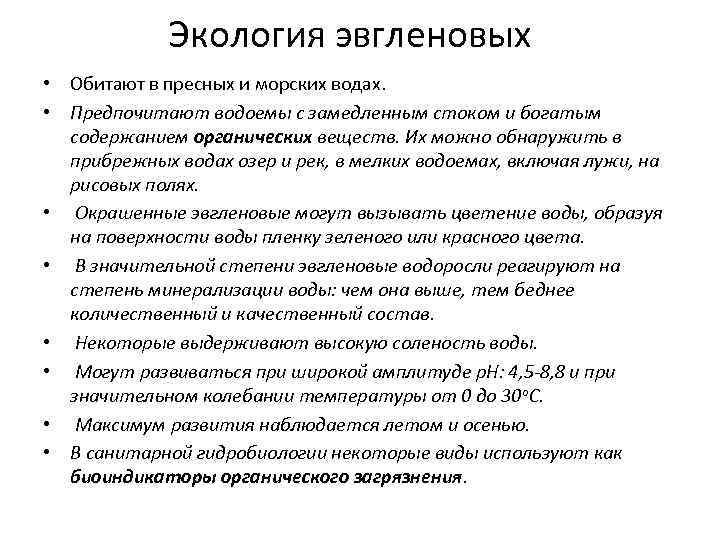 Экология эвгленовых

• Обитают в пресных и морских водах.
• Предпочитают водоемы с замедленным стоком и богатым содержанием органических веществ. Их можно обнаружить в прибрежных водах озер и рек, в мелких водоемах, включая лужи, на рисовых полях.
• Окрашенные эвгленовые могут вызывать цветение воды, образуя на поверхности воды пленку зеленого или красного цвета.
• В значительной степени эвгленовые водоросли реагируют на степень минерализации воды: чем она выше, тем беднее количественный и качественный состав.
• Некоторые выдерживают высокую соленость воды.
• Могут развиваться при широкой амплитуде pH: 4,5-8,8 и при значительном колебании температуры от 0 до 30°С.
• Максимум развития наблюдается летом и осенью.
• В санитарной гидробиологии некоторые виды используют как биоиндикаторы органического загрязнения.